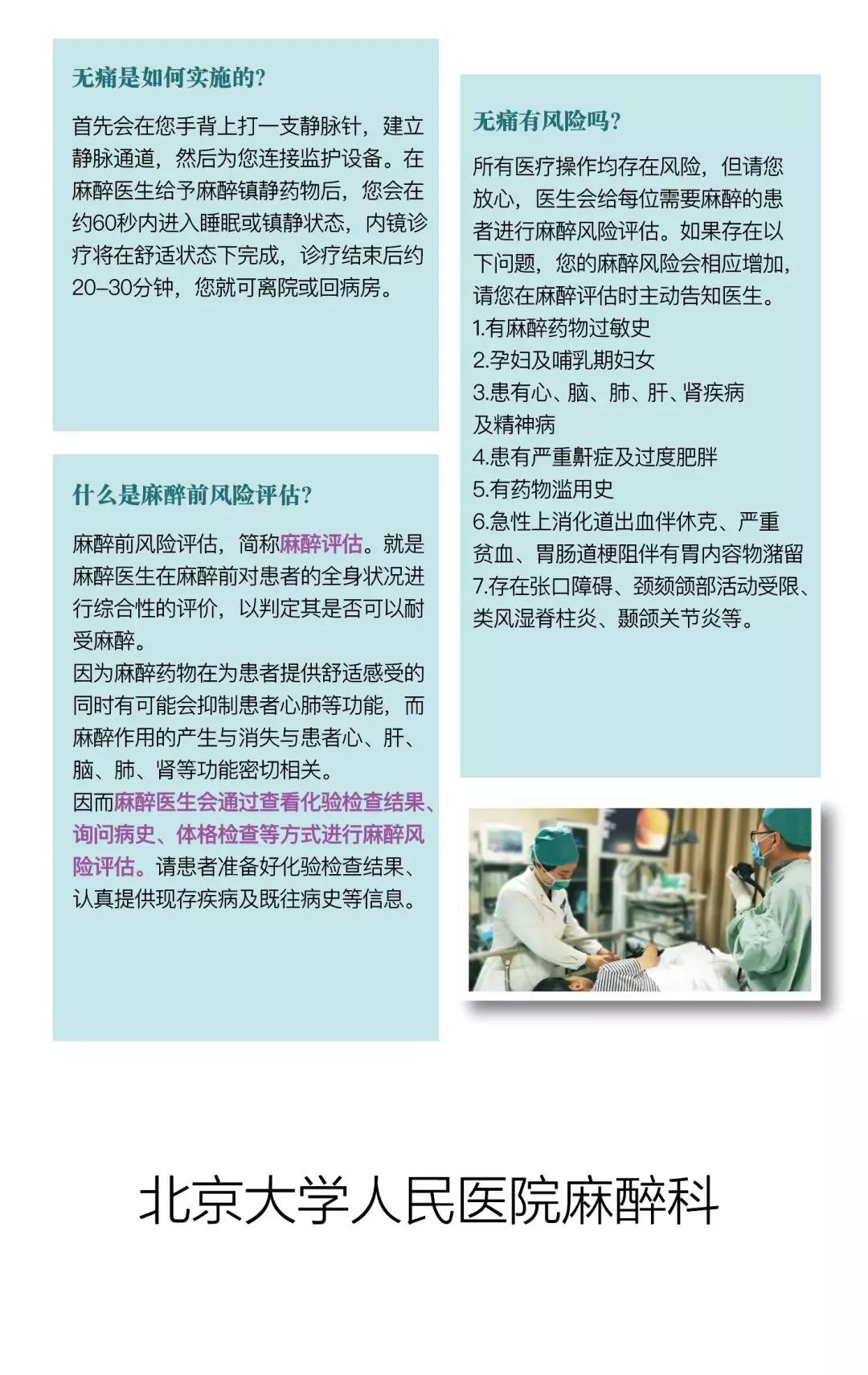 无痛是如何实施的?

首先会在您手背上打一支静脉针，建立静脉通道，然后为您连接监护设备。在麻醉医生给予麻醉镇静药物后，您会在约60秒内进入睡眠或镇静状态，内镜诊疗将在舒适状态下完成，诊疗结束后约20–30分钟，您就可离院或回病房。

什么是麻醉前风险评估?

麻醉前风险评估，简称麻醉评估。就是麻醉医生在麻醉前对患者的全身状况进行综合性的评价，以判定其是否可以耐受麻醉。
因为麻醉药物在为患者提供舒适感受的同时有可能会抑制患者心肺等功能，而麻醉作用的产生与消失与患者心、肝、脑、肺、肾等功能密切相关。
因而麻醉医生会通过查看化验检查结果、询问病史、体格检查等方式进行麻醉风险评估。请患者准备好化验检查结果、认真提供现存疾病及既往病史等信息。

无痛有风险吗?

所有医疗操作均存在风险，但请您放心，医生会给每位需要麻醉的患者进行麻醉风险评估。如果存在以下问题，您的麻醉风险会相应增加，请您在麻醉评估时主动告知医生。
1.有麻醉药物过敏史
2.孕妇及哺乳期妇女
3.患有心、脑、肺、肝、肾疾病及精神病
4.患有严重鼾症及过度肥胖
5.有药物滥用史
6.急性上消化道出血伴休克、严重贫血、胃肠道梗阻伴有胃内容物潴留
7.存在张口障碍、颈颏颌部活动受限、类风湿脊柱炎、颞颌关节炎等。

北京大学人民医院麻醉科